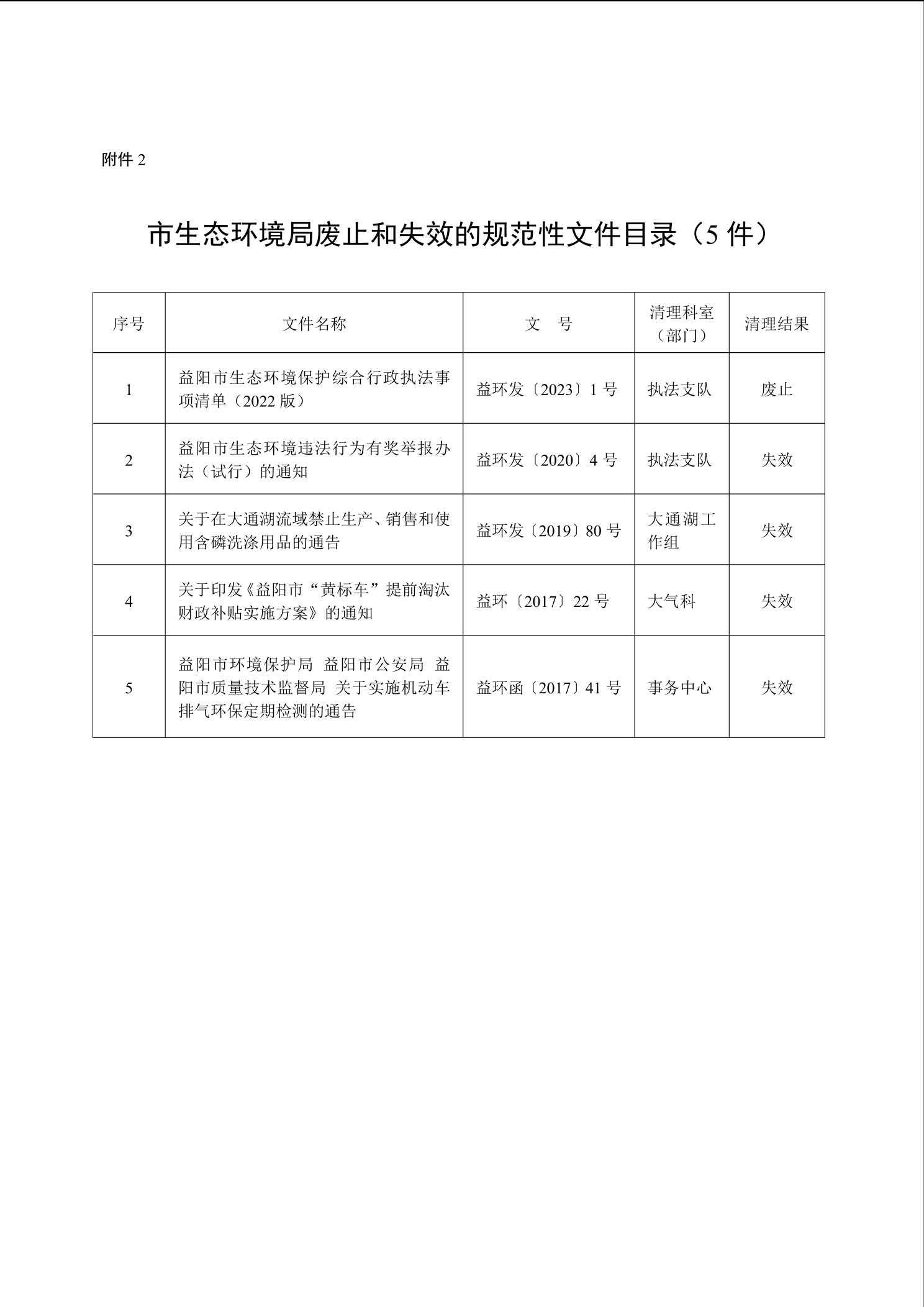 附件 2

市生态环境局废止和失效的规范性文件目录（5 件）

| 序号 | 文件名称 | 文　号 | 清理科室（部门） | 清理结果 |
|---|---|---|---|---|
| 1 | 益阳市生态环境保护综合行政执法事项清单（2022 版） | 益环发〔2023〕1 号 | 执法支队 | 废止 |
| 2 | 益阳市生态环境违法行为有奖举报办法（试行）的通知 | 益环发〔2020〕4 号 | 执法支队 | 失效 |
| 3 | 关于在大通湖流域禁止生产、销售和使用含磷洗涤用品的通告 | 益环发〔2019〕80 号 | 大通湖工作组 | 失效 |
| 4 | 关于印发《益阳市“黄标车”提前淘汰财政补贴实施方案》的通知 | 益环〔2017〕22 号 | 大气科 | 失效 |
| 5 | 益阳市环境保护局 益阳市公安局 益阳市质量技术监督局 关于实施机动车排气环保定期检测的通告 | 益环函〔2017〕41 号 | 事务中心 | 失效 |